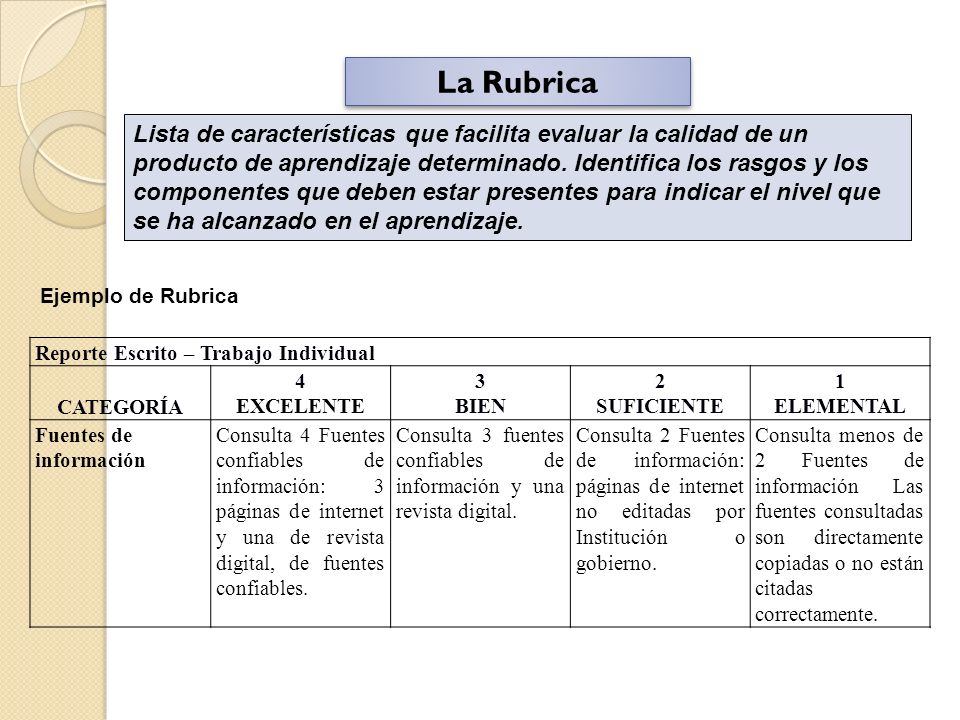 La Rubrica

Lista de características que facilita evaluar la calidad de un producto de aprendizaje determinado. Identifica los rasgos y los componentes que deben estar presentes para indicar el nivel que se ha alcanzado en el aprendizaje.

Ejemplo de Rubrica

| Reporte Escrito – Trabajo Individual | | | | |
|---|---|---|---|---|
| CATEGORÍA | 4 EXCELENTE | 3 BIEN | 2 SUFICIENTE | 1 ELEMENTAL |
| Fuentes de información | Consulta 4 Fuentes confiables de información: 3 páginas de internet y una de revista digital, de fuentes confiables. | Consulta 3 fuentes confiables de información y una revista digital. | Consulta 2 Fuentes de información: páginas de internet no editadas por Institución o gobierno. | Consulta menos de 2 Fuentes de información Las fuentes consultadas son directamente copiadas o no están citadas correctamente. |